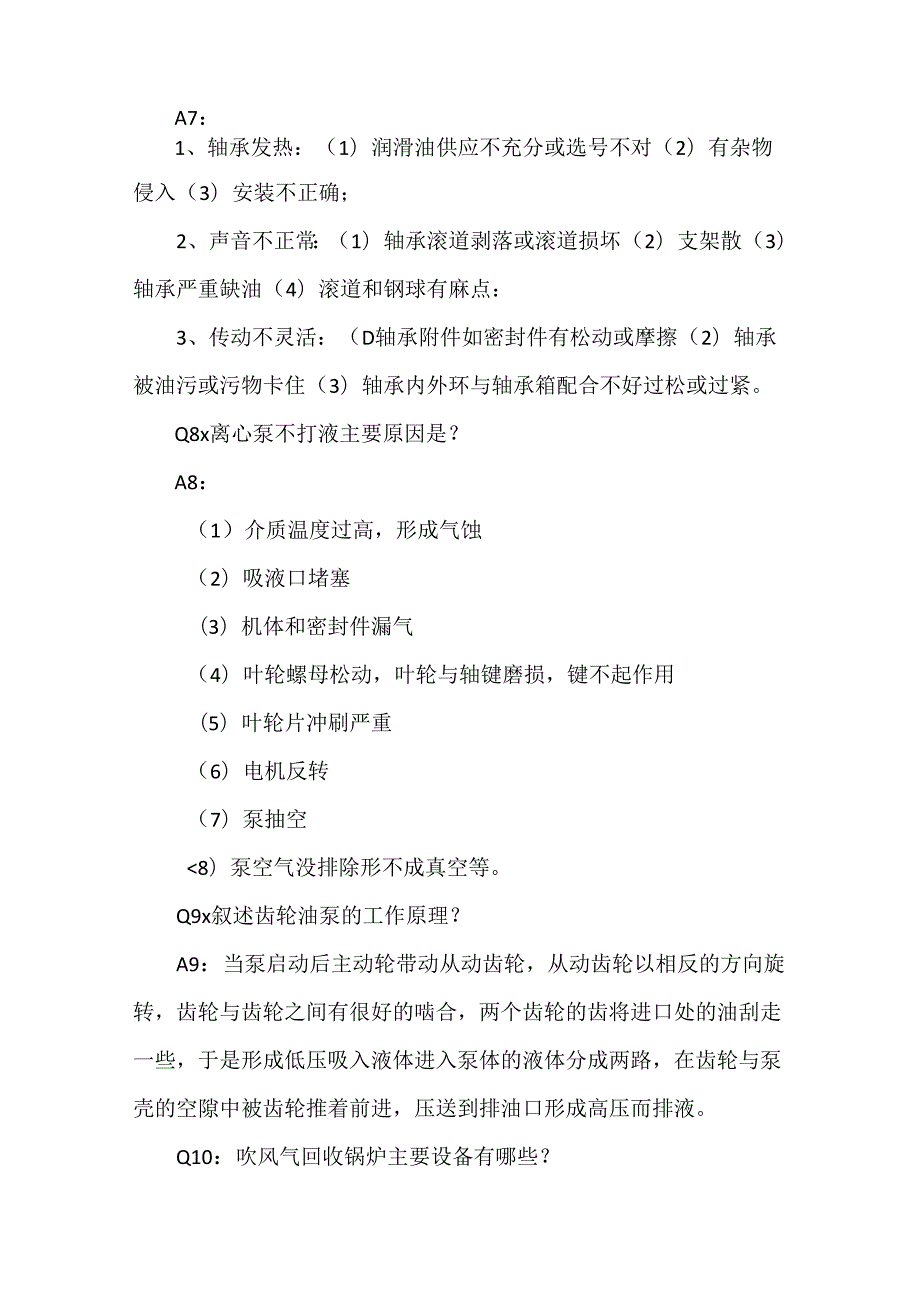 A7：

1、轴承发热：（1）润滑油供应不充分或选号不对（2）有杂物侵入（3）安装不正确；

2、声音不正常：（1）轴承滚道剥落或滚道损坏（2）支架散（3）轴承严重缺油（4）滚道和钢球有麻点：

3、传动不灵活：（D轴承附件如密封件有松动或摩擦（2）轴承被油污或污物卡住（3）轴承内外环与轴承箱配合不好过松或过紧。

Q8x离心泵不打液主要原因是？

A8：

（1）介质温度过高，形成气蚀

（2）吸液口堵塞

（3）机体和密封件漏气

（4）叶轮螺母松动，叶轮与轴键磨损，键不起作用

（5）叶轮片冲刷严重

（6）电机反转

（7）泵抽空

<8）泵空气没排除形不成真空等。

Q9x叙述齿轮油泵的工作原理？

A9：当泵启动后主动轮带动从动齿轮，从动齿轮以相反的方向旋转，齿轮与齿轮之间有很好的啮合，两个齿轮的齿将进口处的油刮走一些，于是形成低压吸入液体进入泵体的液体分成两路，在齿轮与泵壳的空隙中被齿轮推着前进，压送到排油口形成高压而排液。

Q10：吹风气回收锅炉主要设备有哪些？